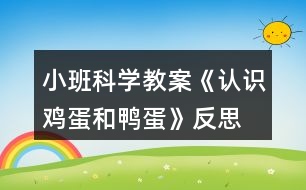 小班科学教案《认识鸡蛋和鸭蛋》反思